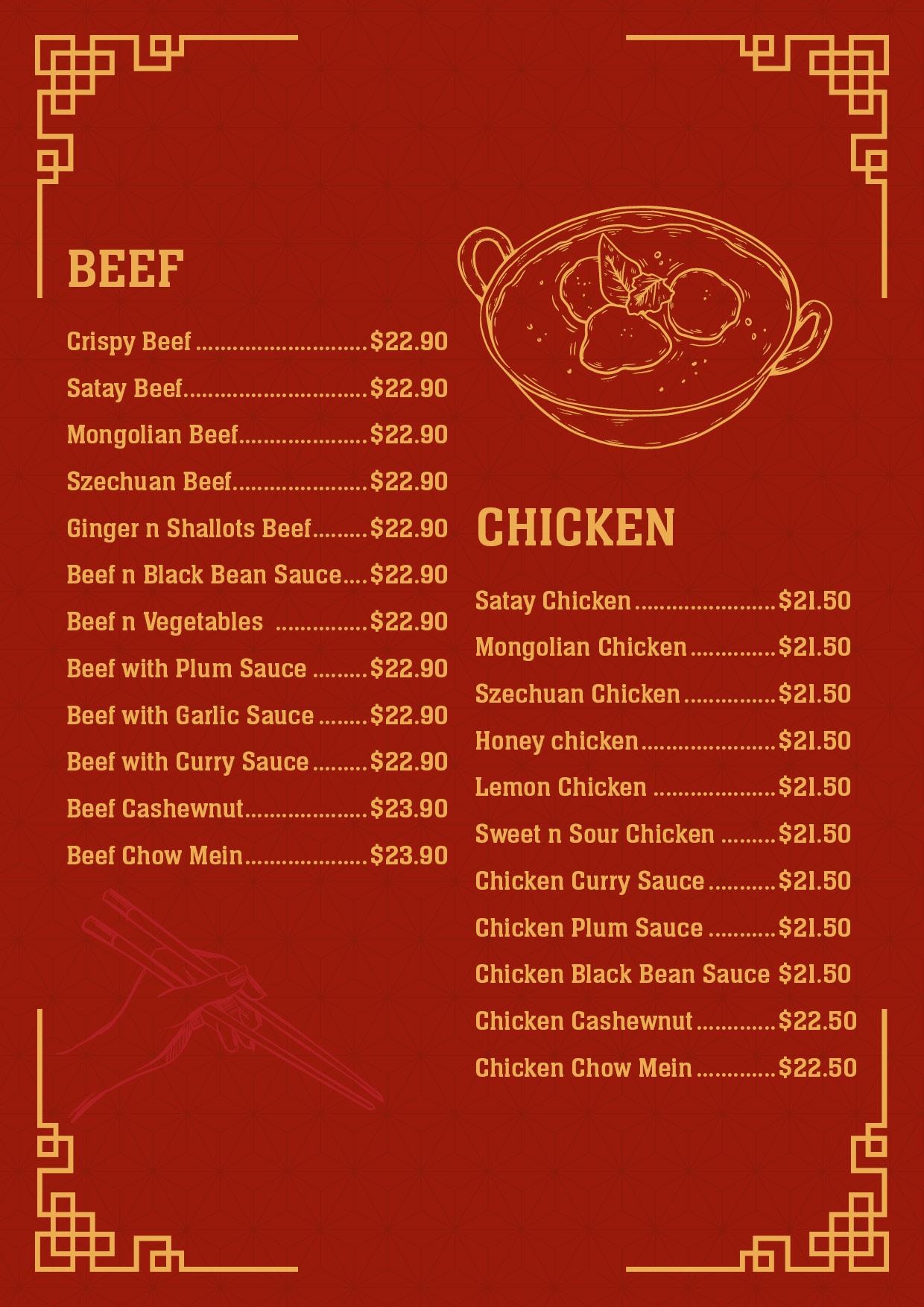 BEEF

Crispy Beef $22.90

Satay Beef $22.90

Mongolian Beef $22.90

Szechuan Beef $22.90

Ginger n Shallots Beef $22.90

Beef n Black Bean Sauce $22.90

Beef n Vegetables $22.90

Beef with Plum Sauce $22.90

Beef with Garlic Sauce $22.90

Beef with Curry Sauce $22.90

Beef Cashewnut $23.90

Beef Chow Mein $23.90

CHICKEN

Satay Chicken $21.50

Mongolian Chicken $21.50

Szechuan Chicken $21.50

Honey chicken $21.50

Lemon Chicken $21.50

Sweet n Sour Chicken $21.50

Chicken Curry Sauce $21.50

Chicken Plum Sauce $21.50

Chicken Black Bean Sauce $21.50

Chicken Cashewnut $22.50

Chicken Chow Mein $22.50